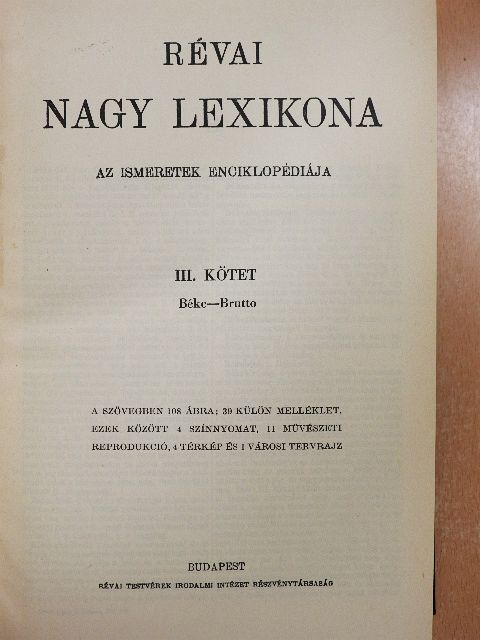 RÉVAI
NAGY LEXIKONA

AZ ISMERETEK ENCIKLOPÉDIÁJA

III. KÖTET
Béke—Brutto

A SZÖVEGBEN 108 ÁBRA; 39 KÜLÖN MELLÉKLET, EZEK KÖZÖTT 4 SZÍNNYOMAT, 11 MŰVÉSZETI REPRODUKCIÓ, 4 TÉRKÉP ÉS 1 VÁROSI TERVRAJZ

BUDAPEST
RÉVAI TESTVÉREK IRODALMI INTÉZET RÉSZVÉNYTÁRSASÁG